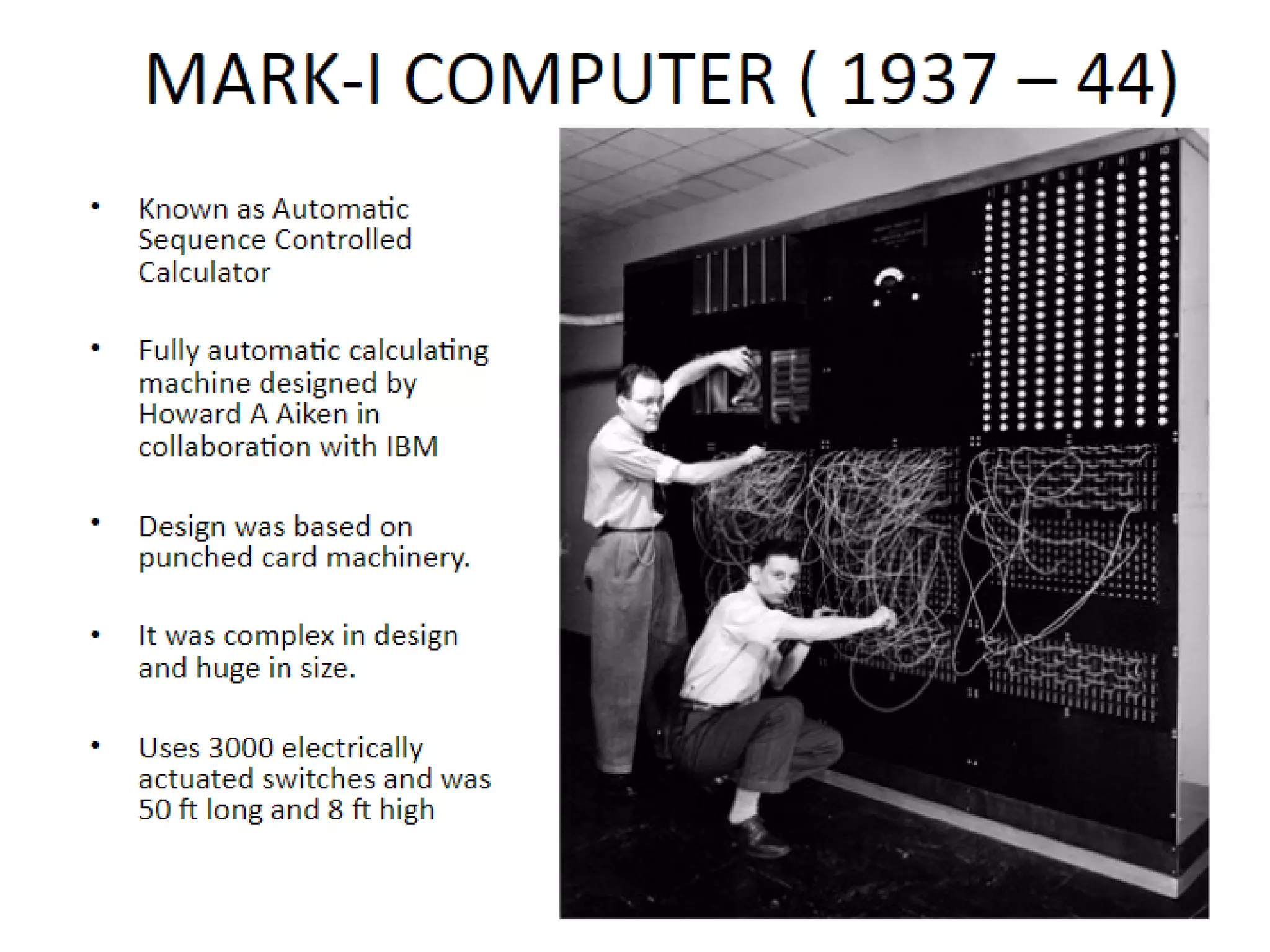 MARK-I COMPUTER ( 1937 – 44)

• Known as Automatic Sequence Controlled Calculator

• Fully automatic calculating machine designed by Howard A Aiken in collaboration with IBM

• Design was based on punched card machinery.

• It was complex in design and huge in size.

• Uses 3000 electrically actuated switches and was 50 ft long and 8 ft high